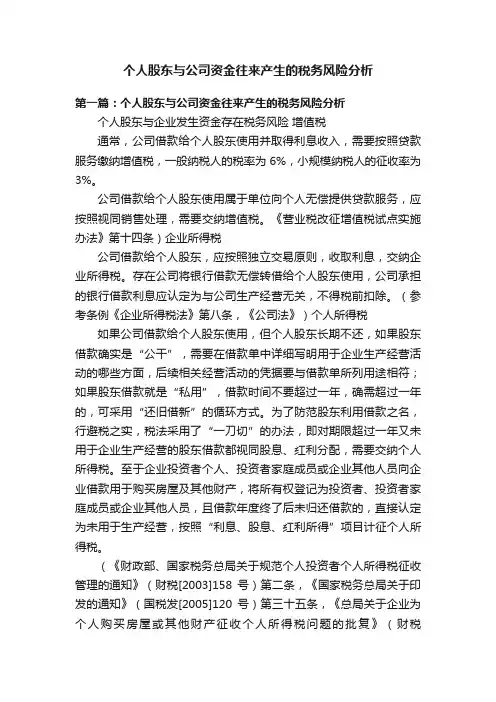 个人股东与公司资金往来产生的税务风险分析

第一篇：个人股东与公司资金往来产生的税务风险分析

个人股东与企业发生资金存在税务风险 增值税

通常，公司借款给个人股东使用并取得利息收入，需要按照贷款服务缴纳增值税，一般纳税人的税率为 6%，小规模纳税人的征收率为 3%。

公司借款给个人股东使用属于单位向个人无偿提供贷款服务，应按照视同销售处理，需要交纳增值税。《营业税改征增值税试点实施办法》第十四条）企业所得税

公司借款给个人股东，应按照独立交易原则，收取利息，交纳企业所得税。存在公司将银行借款无偿转借给个人股东使用，公司承担的银行借款利息应认定为与公司生产经营无关，不得税前扣除。（参考条例《企业所得税法》第八条，《公司法》）个人所得税

如果公司借款给个人股东使用，但个人股东长期不还，如果股东借款确实是“公干”，需要在借款单中详细写明用于企业生产经营活动的哪些方面，后续相关经营活动的凭据要与借款单所列用途相符；如果股东借款就是“私用”，借款时间不要超过一年，确需超过一年的，可采用“还旧借新”的循环方式。为了防范股东利用借款之名，行避税之实，税法采用了“一刀切”的办法，即对期限超过一年又未用于企业生产经营的股东借款都视同股息、红利分配，需要交纳个人所得税。至于企业投资者个人、投资者家庭成员或企业其他人员向企业借款用于购买房屋及其他财产，将所有权登记为投资者、投资者家庭成员或企业其他人员，且借款年度终了后未归还借款的，直接认定为未用于生产经营，按照“利息、股息、红利所得”项目计征个人所得税。

（《财政部、国家税务总局关于规范个人投资者个人所得税征收管理的通知》（财税[2003]158 号）第二条，《国家税务总局关于印发的通知》（国税发[2005]120 号）第三十五条，《总局关于企业为个人购买房屋或其他财产征收个人所得税问题的批复》（财税